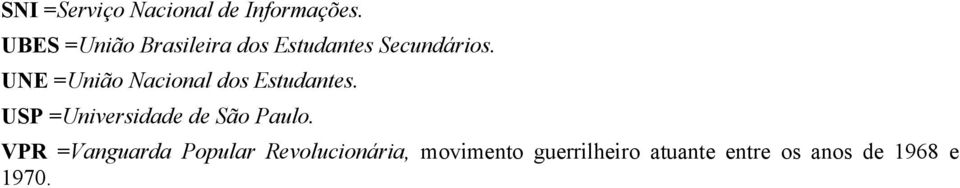 SNI =Serviço Nacional de Informações.

UBES =União Brasileira dos Estudantes Secundários.

UNE =União Nacional dos Estudantes.

USP =Universidade de São Paulo.

VPR =Vanguarda Popular Revolucionária, movimento guerrilheiro atuante entre os anos de 1968 e 1970.